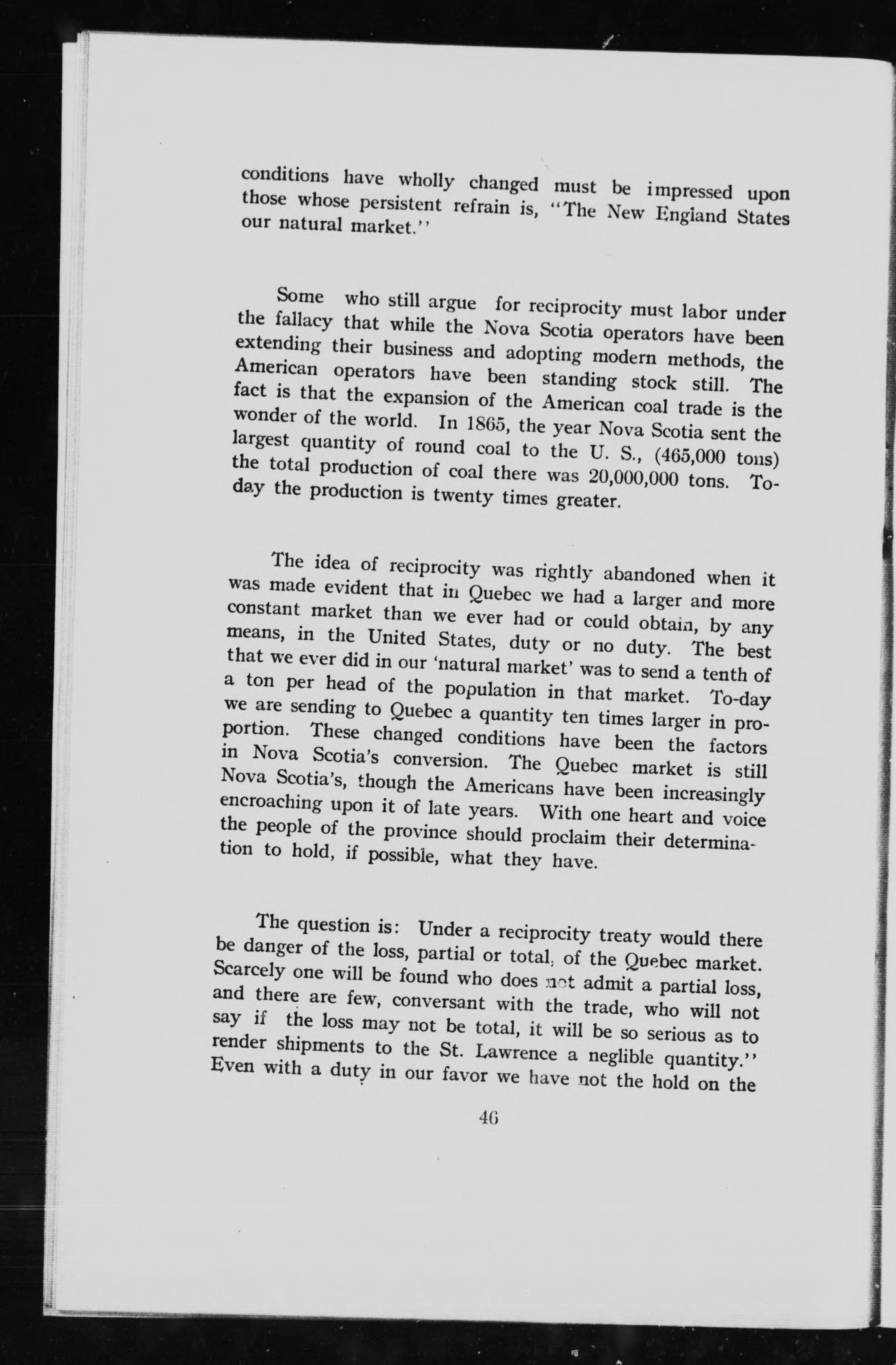 conditions have wholly changed must be impressed upon those whose persistent refrain is, "The New England States our natural market."

Some who still argue for reciprocity must labor under the fallacy that while the Nova Scotia operators have been extending their business and adopting modern methods, the American operators have been standing stock still. The fact is that the expansion of the American coal trade is the wonder of the world. In 1865, the year Nova Scotia sent the largest quantity of round coal to the U. S., (465,000 tons) the total production of coal there was 20,000,000 tons. To-day the production is twenty times greater.

The idea of reciprocity was rightly abandoned when it was made evident that in Quebec we had a larger and more constant market than we ever had or could obtain, by any means, in the United States, duty or no duty. The best that we ever did in our 'natural market' was to send a tenth of a ton per head of the population in that market. To-day we are sending to Quebec a quantity ten times larger in proportion. These changed conditions have been the factors in Nova Scotia's conversion. The Quebec market is still Nova Scotia's, though the Americans have been increasingly encroaching upon it of late years. With one heart and voice the people of the province should proclaim their determination to hold, if possible, what they have.

The question is: Under a reciprocity treaty would there be danger of the loss, partial or total, of the Quebec market. Scarcely one will be found who does not admit a partial loss, and there are few, conversant with the trade, who will not say if the loss may not be total, it will be so serious as to render shipments to the St. Lawrence a neglible quantity." Even with a duty in our favor we have not the hold on the

46